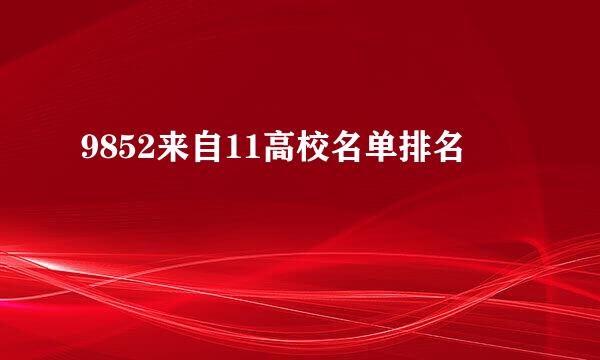 9852来自11高校名单排名